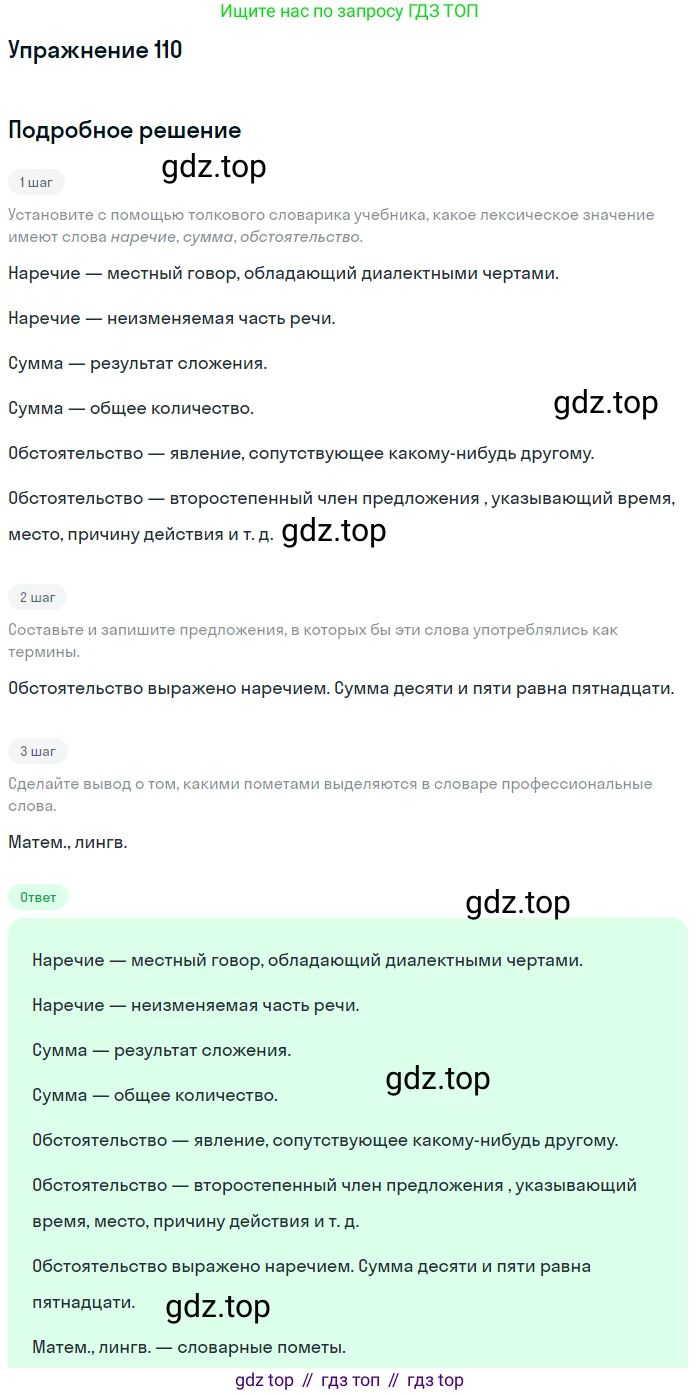 Ищите нас по запросу ГДЗ ТОП

Упражнение 110

Подробное решение

1 шаг

Установите с помощью толкового словарика учебника, какое лексическое значение имеют слова наречие, сумма, обстоятельство.

Наречие — местный говор, обладающий диалектными чертами.

Наречие — неизменяемая часть речи.

Сумма — результат сложения.

Сумма — общее количество.

Обстоятельство — явление, сопутствующее какому-нибудь другому.

Обстоятельство — второстепенный член предложения , указывающий время, место, причину действия и т. д.

2 шаг

Составьте и запишите предложения, в которых бы эти слова употреблялись как термины.

Обстоятельство выражено наречием. Сумма десяти и пяти равна пятнадцати.

3 шаг

Сделайте вывод о том, какими пометами выделяются в словаре профессиональные слова.

Матем., лингв.

Ответ

Наречие — местный говор, обладающий диалектными чертами.

Наречие — неизменяемая часть речи.

Сумма — результат сложения.

Сумма — общее количество.

Обстоятельство — явление, сопутствующее какому-нибудь другому.

Обстоятельство — второстепенный член предложения , указывающий время, место, причину действия и т. д.

Обстоятельство выражено наречием. Сумма десяти и пяти равна пятнадцати.

Матем., лингв. — словарные пометы.

gdz top // гдз топ // гдз top

gdz.top